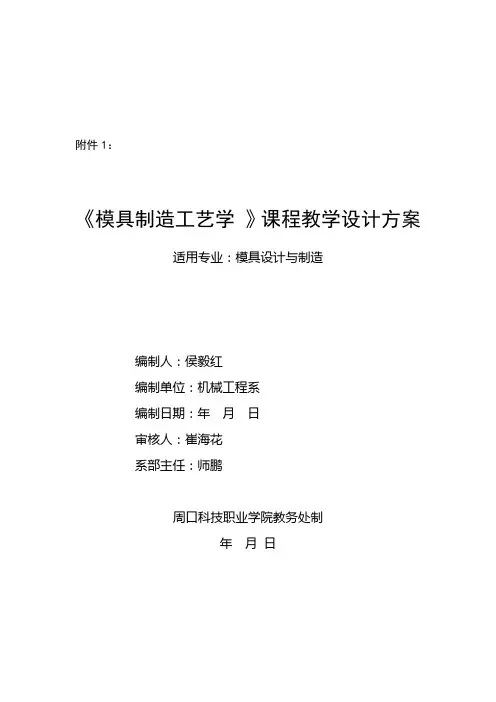 附件 1：

《模具制造工艺学 》课程教学设计方案

适用专业：模具设计与制造

编制人：侯毅红

编制单位：机械工程系

编制日期：年 月 日

审核人：崔海花

系部主任：师鹏

周口科技职业学院教务处制

年 月 日